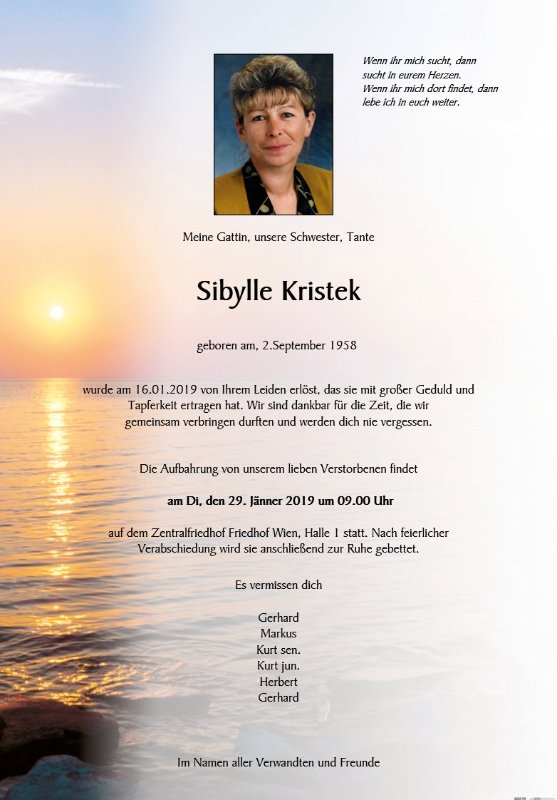 Wenn ihr mich sucht, dann sucht in eurem Herzen. Wenn ihr mich dort findet, dann lebe ich in euch weiter.

Meine Gattin, unsere Schwester, Tante

Sibylle Kristek

geboren am, 2.September 1958

wurde am 16.01.2019 von Ihrem Leiden erlöst, das sie mit großer Geduld und Tapferkeit ertragen hat. Wir sind dankbar für die Zeit, die wir gemeinsam verbringen durften und werden dich nie vergessen.

Die Aufbahrung von unserem lieben Verstorbenen findet

am Di, den 29. Jänner 2019 um 09.00 Uhr

auf dem Zentralfriedhof Friedhof Wien, Halle 1 statt. Nach feierlicher Verabschiedung wird sie anschließend zur Ruhe gebettet.

Es vermissen dich

Gerhard
Markus
Kurt sen.
Kurt jun.
Herbert
Gerhard

Im Namen aller Verwandten und Freunde